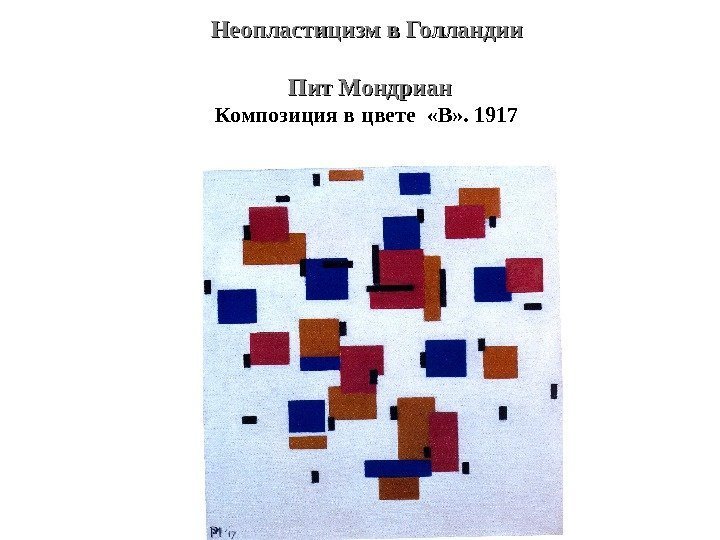 Неопластицизм в Голландии

Пит Мондриан
Композиция в цвете «В». 1917

PM '17